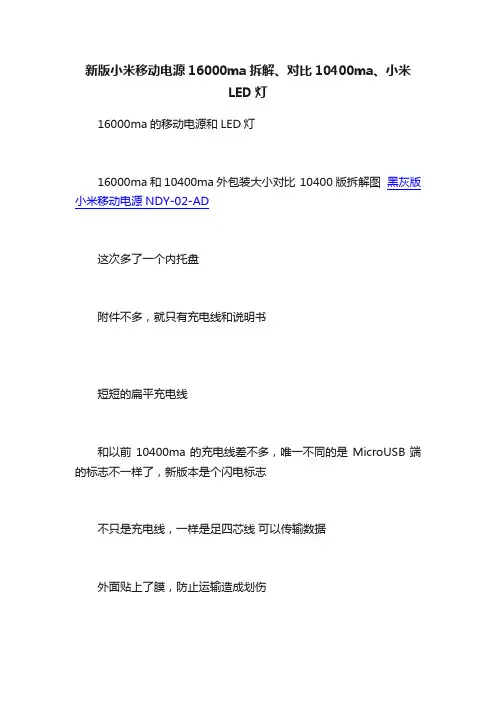 新版小米移动电源 16000ma 拆解、对比 10400ma、小米 LED 灯

16000ma 的移动电源和 LED 灯

16000ma 和 10400ma 外包装大小对比 10400 版拆解图 黑灰版小米移动电源 NDY-02-AD

这次多了一个内托盘

附件不多，就只有充电线和说明书

短短的扁平充电线

和以前 10400ma 的充电线差不多，唯一不同的是 MicroUSB 端的标志不一样了，新版本是个闪电标志

不只是充电线，一样是足四芯线 可以传输数据

外面贴上了膜，防止运输造成划伤